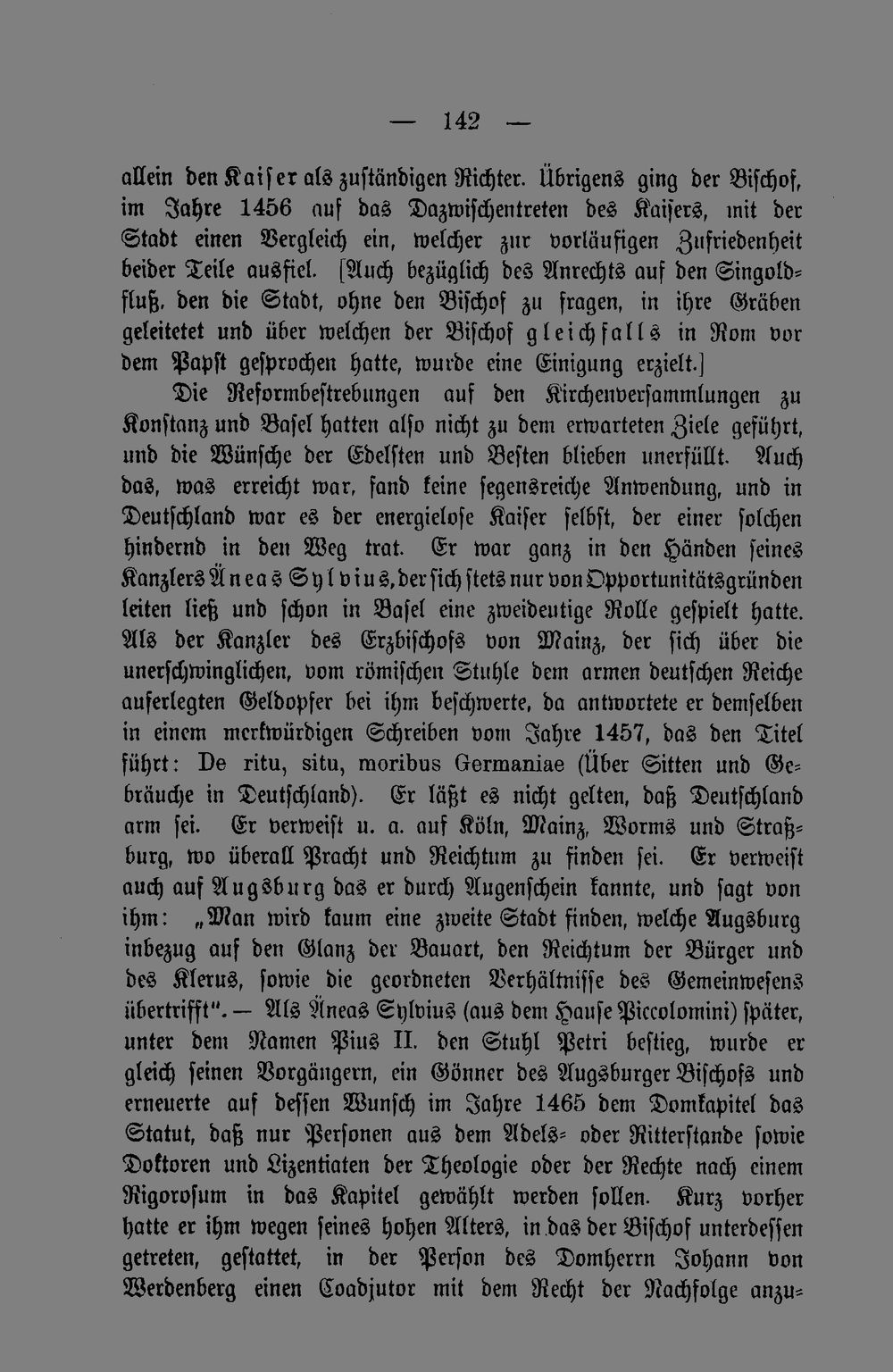 — 142 —

allein den Kaiser als zuständigen Richter. Übrigens ging der Bischof, im Jahre 1456 auf das Dazwischentreten des Kaisers, mit der Stadt einen Vergleich ein, welcher zur vorläufigen Zufriedenheit beider Teile ausfiel. [Auch bezüglich des Anrechts auf den Singoldfluß, den die Stadt, ohne den Bischof zu fragen, in ihre Gräben geleitetet und über welchen der Bischof gleichfalls in Rom vor dem Papst gesprochen hatte, wurde eine Einigung erzielt.]

Die Reformbestrebungen auf den Kirchenversammlungen zu Konstanz und Basel hatten also nicht zu dem erwarteten Ziele geführt, und die Wünsche der Edelsten und Besten blieben unerfüllt. Auch das, was erreicht war, fand keine segensreiche Anwendung, und in Deutschland war es der energielose Kaiser selbst, der einer solchen hindernd in den Weg trat. Er war ganz in den Händen seines Kanzlers Äneas Sylvius, der sich stets nur von Opportunitätsgründen leiten ließ und schon in Basel eine zweideutige Rolle gespielt hatte. Als der Kanzler des Erzbischofs von Mainz, der sich über die unerschwinglichen, vom römischen Stuhle dem armen deutschen Reiche auferlegten Geldopfer bei ihm beschwerte, da antwortete er demselben in einem merkwürdigen Schreiben vom Jahre 1457, das den Titel führt: De ritu, situ, moribus Germaniae (Über Sitten und Gebräuche in Deutschland). Er läßt es nicht gelten, daß Deutschland arm sei. Er verweist u. a. auf Köln, Mainz, Worms und Straßburg, wo überall Pracht und Reichtum zu finden sei. Er verweist auch auf Augsburg das er durch Augenschein kannte, und sagt von ihm: „Man wird kaum eine zweite Stadt finden, welche Augsburg inbezug auf den Glanz der Bauart, den Reichtum der Bürger und des Klerus, sowie die geordneten Verhältnisse des Gemeinwesens übertrifft". — Als Äneas Sylvius (aus dem Hause Piccolomini) später, unter dem Namen Pius II. den Stuhl Petri bestieg, wurde er gleich seinen Vorgängern, ein Gönner des Augsburger Bischofs und erneuerte auf dessen Wunsch im Jahre 1465 dem Domkapitel das Statut, daß nur Personen aus dem Adels- oder Ritterstande sowie Doktoren und Lizentiaten der Theologie oder der Rechte nach einem Rigorosum in das Kapitel gewählt werden sollen. Kurz vorher hatte er ihm wegen seines hohen Alters, in das der Bischof unterdessen getreten, gestattet, in der Person des Domherrn Johann von Werdenberg einen Coadjutor mit dem Recht der Nachfolge anzu-